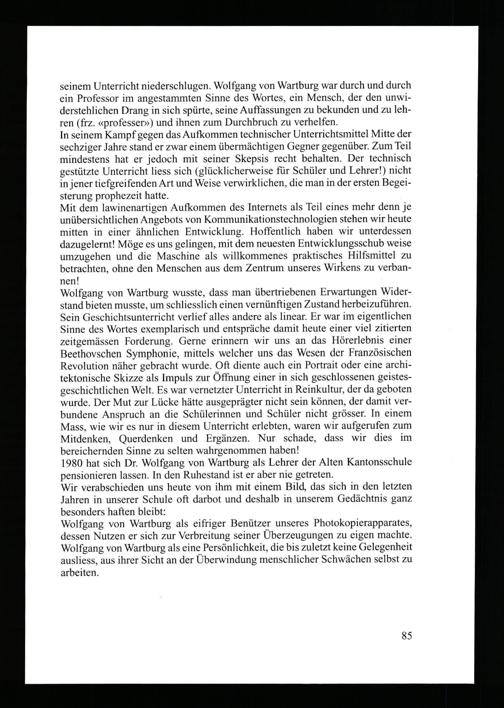 seinem Unterricht niederschlugen. Wolfgang von Wartburg war durch und durch ein Professor im angestammten Sinne des Wortes, ein Mensch, der den unwiderstehlichen Drang in sich spürte, seine Auffassungen zu bekunden und zu lehren (frz. «professer») und ihnen zum Durchbruch zu verhelfen.
In seinem Kampf gegen das Aufkommen technischer Unterrichtsmittel Mitte der sechziger Jahre stand er zwar einem übermächtigen Gegner gegenüber. Zum Teil mindestens hat er jedoch mit seiner Skepsis recht behalten. Der technisch gestützte Unterricht liess sich (glücklicherweise für Schüler und Lehrer!) nicht in jener tiefgreifenden Art und Weise verwirklichen, die man in der ersten Begeisterung prophezeit hatte.
Mit dem lawinenartigen Aufkommen des Internets als Teil eines mehr denn je unübersichtlichen Angebots von Kommunikationstechnologien stehen wir heute mitten in einer ähnlichen Entwicklung. Hoffentlich haben wir unterdessen dazugelernt! Möge es uns gelingen, mit dem neuesten Entwicklungsschub weise umzugehen und die Maschine als willkommenes praktisches Hilfsmittel zu betrachten, ohne den Menschen aus dem Zentrum unseres Wirkens zu verbannen!
Wolfgang von Wartburg wusste, dass man übertriebenen Erwartungen Widerstand bieten musste, um schliesslich einen vernünftigen Zustand herbeizuführen. Sein Geschichtsunterricht verlief alles andere als linear. Er war im eigentlichen Sinne des Wortes exemplarisch und entspräche damit heute einer viel zitierten zeitgemässen Forderung. Gerne erinnern wir uns an das Hörerlebnis einer Beethovschen Symphonie, mittels welcher uns das Wesen der Französischen Revolution näher gebracht wurde. Oft diente auch ein Portrait oder eine architektonische Skizze als Impuls zur Öffnung einer in sich geschlossenen geistesgeschichtlichen Welt. Es war vernetzter Unterricht in Reinkultur, der da geboten wurde. Der Mut zur Lücke hätte ausgeprägter nicht sein können, der damit verbundene Anspruch an die Schülerinnen und Schüler nicht grösser. In einem Mass, wie wir es nur in diesem Unterricht erlebten, waren wir aufgerufen zum Mitdenken, Querdenken und Ergänzen. Nur schade, dass wir dies im bereichernden Sinne zu selten wahrgenommen haben!
1980 hat sich Dr. Wolfgang von Wartburg als Lehrer der Alten Kantonsschule pensionieren lassen. In den Ruhestand ist er aber nie getreten.
Wir verabschieden uns heute von ihm mit einem Bild, das sich in den letzten Jahren in unserer Schule oft darbot und deshalb in unserem Gedächtnis ganz besonders haften bleibt:
Wolfgang von Wartburg als eifriger Benützer unseres Photokopierapparates, dessen Nutzen er sich zur Verbreitung seiner Überzeugungen zu eigen machte. Wolfgang von Wartburg als eine Persönlichkeit, die bis zuletzt keine Gelegenheit ausliess, aus ihrer Sicht an der Überwindung menschlicher Schwächen selbst zu arbeiten.

85